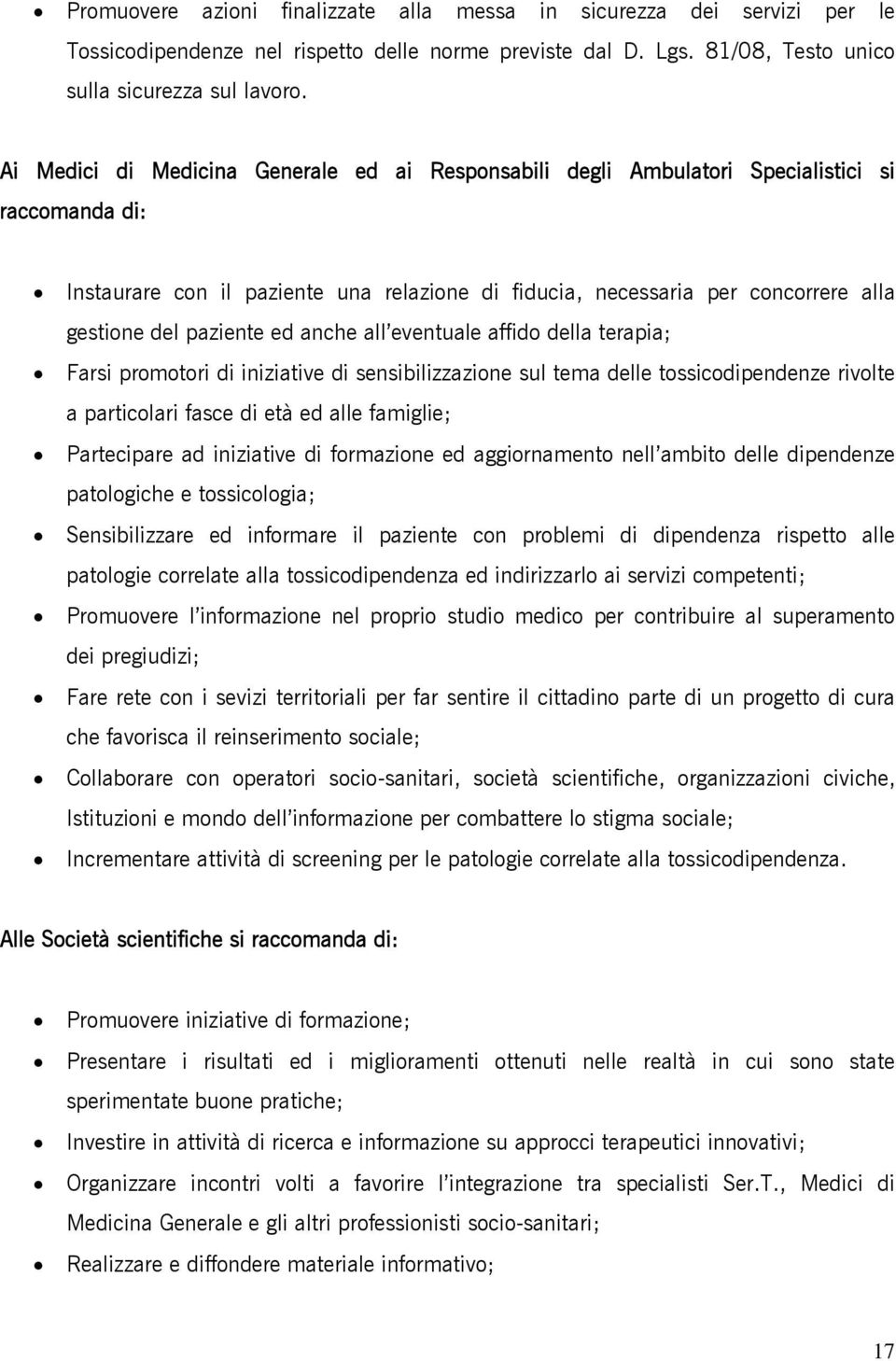 • Promuovere azioni finalizzate alla messa in sicurezza dei servizi per le Tossicodipendenze nel rispetto delle norme previste dal D. Lgs. 81/08, Testo unico sulla sicurezza sul lavoro.

Ai Medici di Medicina Generale ed ai Responsabili degli Ambulatori Specialistici si raccomanda di:

• Instaurare con il paziente una relazione di fiducia, necessaria per concorrere alla gestione del paziente ed anche all'eventuale affido della terapia;
• Farsi promotori di iniziative di sensibilizzazione sul tema delle tossicodipendenze rivolte a particolari fasce di età ed alle famiglie;
• Partecipare ad iniziative di formazione ed aggiornamento nell'ambito delle dipendenze patologiche e tossicologia;
• Sensibilizzare ed informare il paziente con problemi di dipendenza rispetto alle patologie correlate alla tossicodipendenza ed indirizzarlo ai servizi competenti;
• Promuovere l'informazione nel proprio studio medico per contribuire al superamento dei pregiudizi;
• Fare rete con i sevizi territoriali per far sentire il cittadino parte di un progetto di cura che favorisca il reinserimento sociale;
• Collaborare con operatori socio-sanitari, società scientifiche, organizzazioni civiche, Istituzioni e mondo dell'informazione per combattere lo stigma sociale;
• Incrementare attività di screening per le patologie correlate alla tossicodipendenza.

Alle Società scientifiche si raccomanda di:

• Promuovere iniziative di formazione;
• Presentare i risultati ed i miglioramenti ottenuti nelle realtà in cui sono state sperimentate buone pratiche;
• Investire in attività di ricerca e informazione su approcci terapeutici innovativi;
• Organizzare incontri volti a favorire l'integrazione tra specialisti Ser.T., Medici di Medicina Generale e gli altri professionisti socio-sanitari;
• Realizzare e diffondere materiale informativo;

17